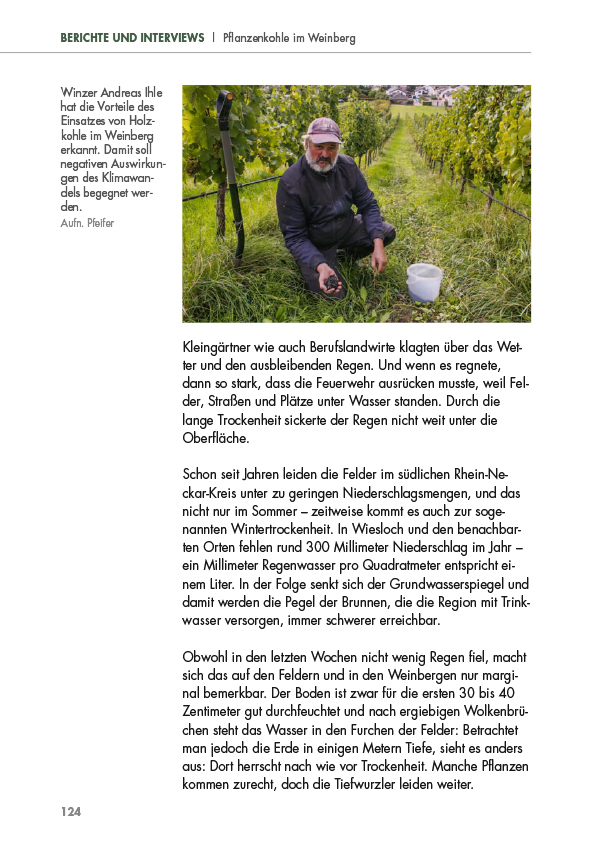 BERICHTE UND INTERVIEWS | Pflanzenkohle im Weinberg

Winzer Andreas Ihle hat die Vorteile des Einsatzes von Holzkohle im Weinberg erkannt. Damit soll negativen Auswirkungen des Klimawandels begegnet werden.
Aufn. Pfeifer

Kleingärtner wie auch Berufslandwirte klagten über das Wetter und den ausbleibenden Regen. Und wenn es regnete, dann so stark, dass die Feuerwehr ausrücken musste, weil Felder, Straßen und Plätze unter Wasser standen. Durch die lange Trockenheit sickerte der Regen nicht weit unter die Oberfläche.

Schon seit Jahren leiden die Felder im südlichen Rhein-Neckar-Kreis unter zu geringen Niederschlagsmengen, und das nicht nur im Sommer – zeitweise kommt es auch zur sogenannten Wintertrockenheit. In Wiesloch und den benachbarten Orten fehlen rund 300 Millimeter Niederschlag im Jahr – ein Millimeter Regenwasser pro Quadratmeter entspricht einem Liter. In der Folge senkt sich der Grundwasserspiegel und damit werden die Pegel der Brunnen, die die Region mit Trinkwasser versorgen, immer schwerer erreichbar.

Obwohl in den letzten Wochen nicht wenig Regen fiel, macht sich das auf den Feldern und in den Weinbergen nur marginal bemerkbar. Der Boden ist zwar für die ersten 30 bis 40 Zentimeter gut durchfeuchtet und nach ergiebigen Wolkenbrüchen steht das Wasser in den Furchen der Felder: Betrachtet man jedoch die Erde in einigen Metern Tiefe, sieht es anders aus: Dort herrscht nach wie vor Trockenheit. Manche Pflanzen kommen zurecht, doch die Tiefwurzler leiden weiter.

124